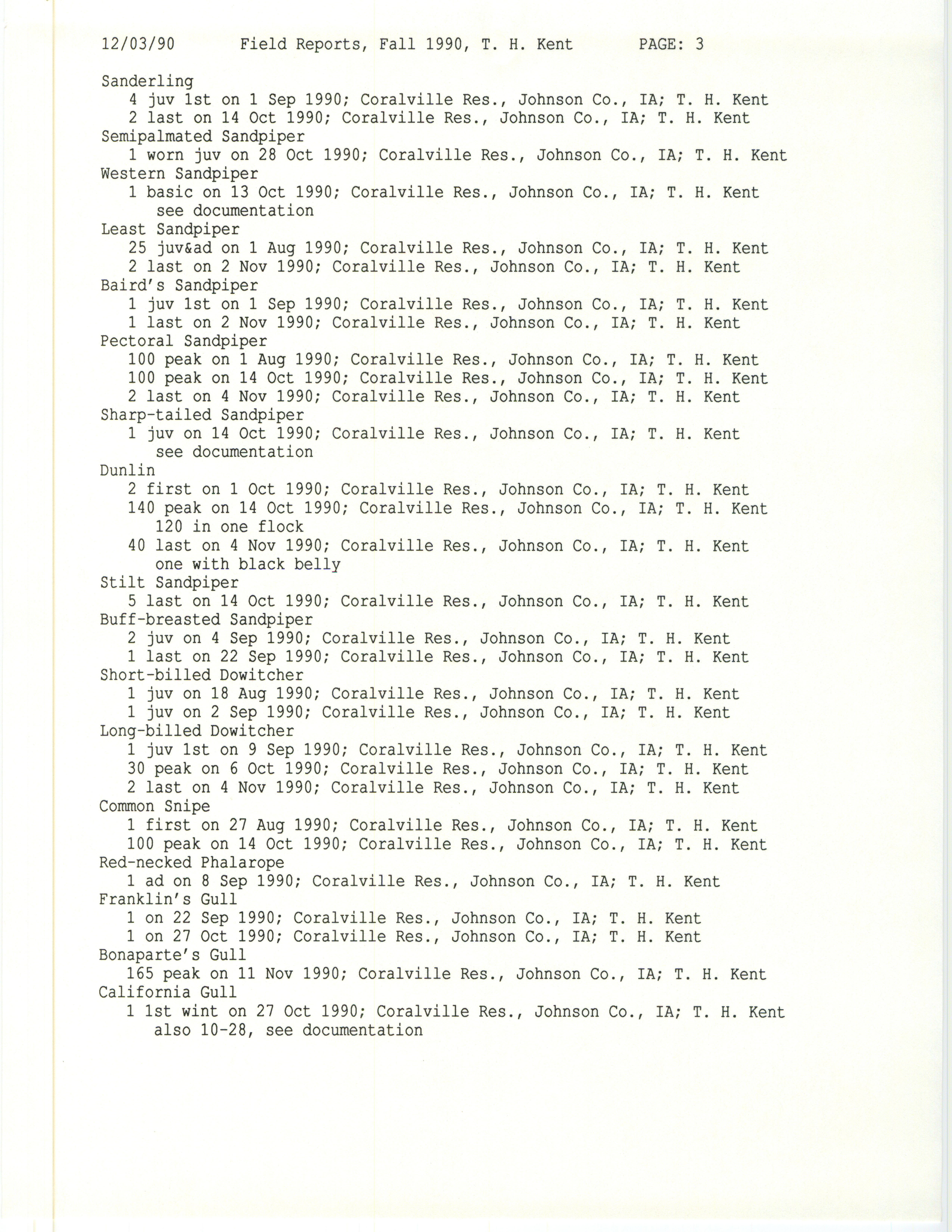 12/03/90 Field Reports, Fall 1990, T. H. Kent PAGE: 3

Sanderling
4 juv 1st on 1 Sep 1990; Coralville Res., Johnson Co., IA; T. H. Kent
2 last on 14 Oct 1990; Coralville Res., Johnson Co., IA; T. H. Kent
Semipalmated Sandpiper
1 worn juv on 28 Oct 1990; Coralville Res., Johnson Co., IA; T. H. Kent
Western Sandpiper
1 basic on 13 Oct 1990; Coralville Res., Johnson Co., IA; T. H. Kent
see documentation
Least Sandpiper
25 juv&ad on 1 Aug 1990; Coralville Res., Johnson Co., IA; T. H. Kent
2 last on 2 Nov 1990; Coralville Res., Johnson Co., IA; T. H. Kent
Baird's Sandpiper
1 juv 1st on 1 Sep 1990; Coralville Res., Johnson Co., IA; T. H. Kent
1 last on 2 Nov 1990; Coralville Res., Johnson Co., IA; T. H. Kent
Pectoral Sandpiper
100 peak on 1 Aug 1990; Coralville Res., Johnson Co., IA; T. H. Kent
100 peak on 14 Oct 1990; Coralville Res., Johnson Co., IA; T. H. Kent
2 last on 4 Nov 1990; Coralville Res., Johnson Co., IA; T. H. Kent
Sharp-tailed Sandpiper
1 juv on 14 Oct 1990; Coralville Res., Johnson Co., IA; T. H. Kent
see documentation
Dunlin
2 first on 1 Oct 1990; Coralville Res., Johnson Co., IA; T. H. Kent
140 peak on 14 Oct 1990; Coralville Res., Johnson Co., IA; T. H. Kent
120 in one flock
40 last on 4 Nov 1990; Coralville Res., Johnson Co., IA; T. H. Kent
one with black belly
Stilt Sandpiper
5 last on 14 Oct 1990; Coralville Res., Johnson Co., IA; T. H. Kent
Buff-breasted Sandpiper
2 juv on 4 Sep 1990; Coralville Res., Johnson Co., IA; T. H. Kent
1 last on 22 Sep 1990; Coralville Res., Johnson Co., IA; T. H. Kent
Short-billed Dowitcher
1 juv on 18 Aug 1990; Coralville Res., Johnson Co., IA; T. H. Kent
1 juv on 2 Sep 1990; Coralville Res., Johnson Co., IA; T. H. Kent
Long-billed Dowitcher
1 juv 1st on 9 Sep 1990; Coralville Res., Johnson Co., IA; T. H. Kent
30 peak on 6 Oct 1990; Coralville Res., Johnson Co., IA; T. H. Kent
2 last on 4 Nov 1990; Coralville Res., Johnson Co., IA; T. H. Kent
Common Snipe
1 first on 27 Aug 1990; Coralville Res., Johnson Co., IA; T. H. Kent
100 peak on 14 Oct 1990; Coralville Res., Johnson Co., IA; T. H. Kent
Red-necked Phalarope
1 ad on 8 Sep 1990; Coralville Res., Johnson Co., IA; T. H. Kent
Franklin's Gull
1 on 22 Sep 1990; Coralville Res., Johnson Co., IA; T. H. Kent
1 on 27 Oct 1990; Coralville Res., Johnson Co., IA; T. H. Kent
Bonaparte's Gull
165 peak on 11 Nov 1990; Coralville Res., Johnson Co., IA; T. H. Kent
California Gull
1 1st wint on 27 Oct 1990; Coralville Res., Johnson Co., IA; T. H. Kent
also 10-28, see documentation